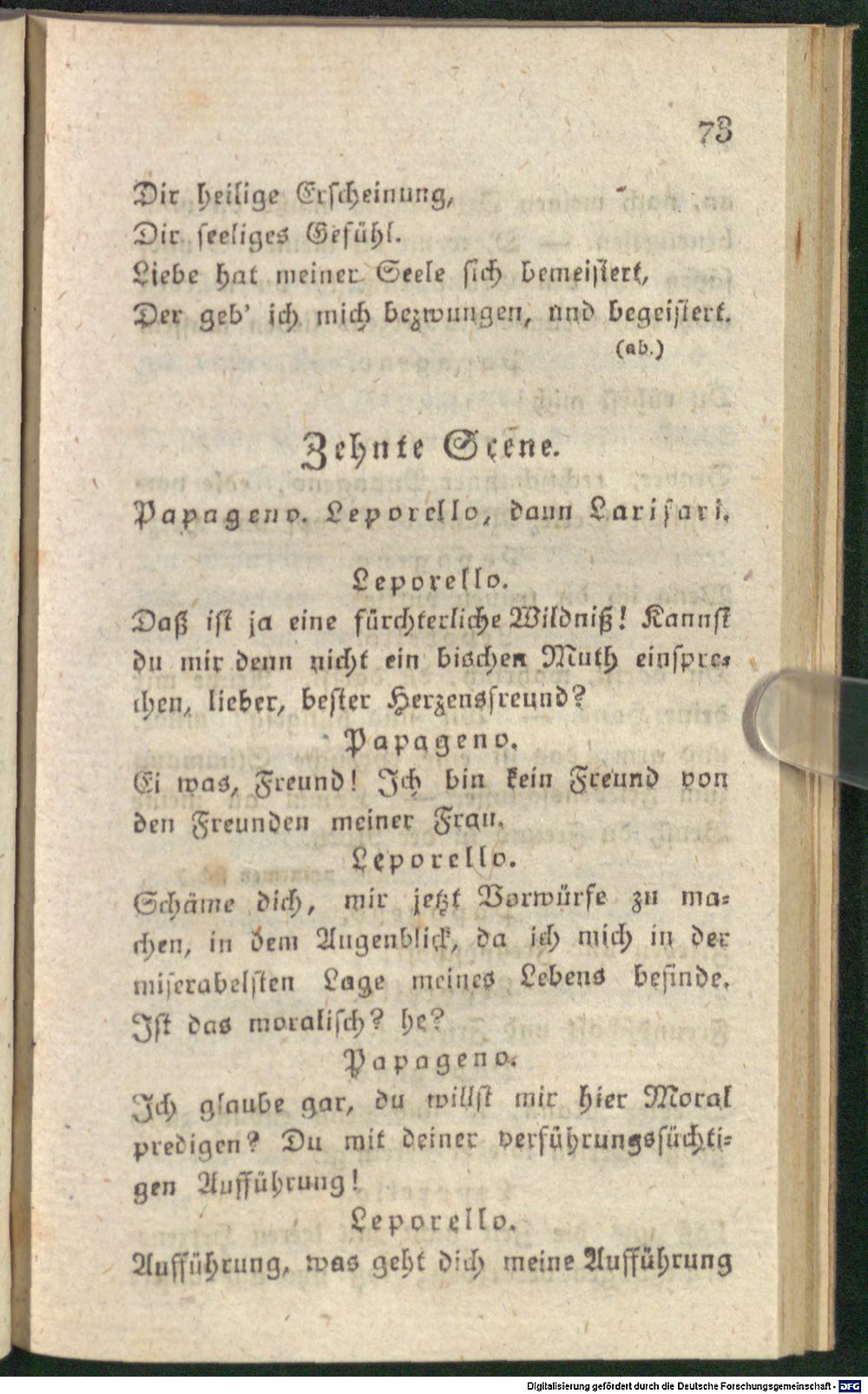 73

Dir heilige Erscheinung,
Dir seeliges Gefühl.
Liebe hat meiner Seele sich bemeistert,
Der geb' ich mich bezwungen, und begeistert.
(ab.)

Zehnte Scene.

Papageno. Leporello, dann Larifari.

Leporello.
Daß ist ja eine fürchterliche Wildniß! Kannst du mir denn nicht ein bischen Muth einsprechen, lieber, bester Herzensfreund?

Papageno.
Ei was, Freund! Ich bin kein Freund von den Freunden meiner Frau.

Leporello.
Schäme dich, mir jetzt Vorwürfe zu machen, in dem Augenblick, da ich mich in der miserabelsten Lage meines Lebens befinde. Ist das moralisch? he?

Papageno.
Ich glaube gar, du willst mir hier Moral predigen? Du mit deiner verführungssüchtigen Aufführung!

Leporello.
Aufführung, was geht dich meine Aufführung

Digitalisierung gefördert durch die Deutsche Forschungsgemeinschaft - DFG